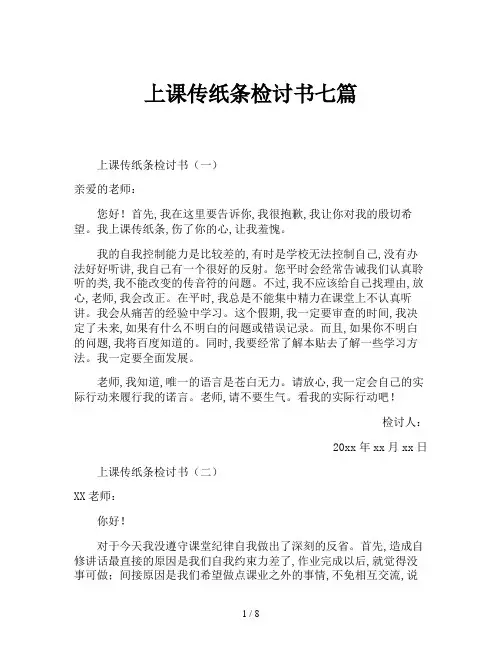 上课传纸条检讨书七篇

上课传纸条检讨书（一）

亲爱的老师：

您好！首先,我在这里要告诉你,我很抱歉,我让你对我的殷切希望。我上课传纸条,伤了你的心,让我羞愧。

我的自我控制能力是比较差的,有时是学校无法控制自己,没有办法好好听讲,我自己有一个很好的反射。您平时会经常告诫我们认真聆听的类,我不能改变的传音符的问题。不过,我不应该给自己找理由,放心,老师,我会改正。在平时,我总是不能集中精力在课堂上不认真听讲。我会从痛苦的经验中学习。这个假期,我一定要审查的时间,我决定了未来,如果有什么不明白的问题或错误记录。而且,如果你不明白的问题,我将百度知道的。同时,我要经常了解本贴去了解一些学习方法。我一定要全面发展。

老师,我知道,唯一的语言是苍白无力。请放心,我一定会自己的实际行动来履行我的诺言。老师,请不要生气。看我的实际行动吧！

检讨人：

20xx 年 xx 月 xx 日

上课传纸条检讨书（二）

XX 老师：

你好！

对于今天我没遵守课堂纪律自我做出了深刻的反省。首先,造成自修讲话最直接的原因是我们自我约束力差了,作业完成以后,就觉得没事可做；间接原因是我们希望做点课业之外的事情,不免相互交流,说

1 / 8